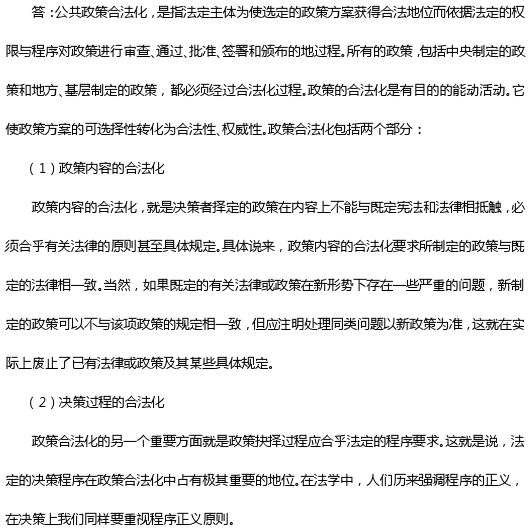 答：公共政策合法化，是指法定主体为使选定的政策方案获得合法地位而依据法定的权限与程序对政策进行审查、通过、批准、签署和颁布的地过程。所有的政策，包括中央制定的政策和地方、基层制定的政策，都必须经过合法化过程。政策的合法化是有目的的能动活动。它使政策方案的可选择性转化为合法性、权威性。政策合法化包括两个部分：

（1）政策内容的合法化

政策内容的合法化，就是决策者择定的政策在内容上不能与既定宪法和法律相抵触，必须合乎有关法律的原则甚至具体规定。具体说来，政策内容的合法化要求所制定的政策与既定的法律相一致。当然，如果既定的有关法律或政策在新形势下存在一些严重的问题，新制定的政策可以不与该项政策的规定相一致，但应注明处理同类问题以新政策为准，这就在实际上废止了已有法律或政策及其某些具体规定。

（2）决策过程的合法化

政策合法化的另一个重要方面就是政策抉择过程应合乎法定的程序要求。这就是说，法定的决策程序在政策合法化中占有极其重要的地位。在法学中，人们历来强调程序的正义，在决策上我们同样要重视程序正义原则。